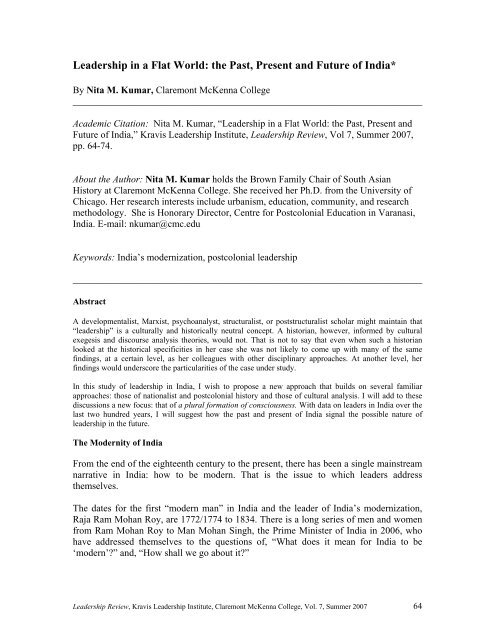 Leadership in a Flat World: the Past, Present and Future of India*

By Nita M. Kumar, Claremont McKenna College

Academic Citation: Nita M. Kumar, "Leadership in a Flat World: the Past, Present and Future of India," Kravis Leadership Institute, Leadership Review, Vol 7, Summer 2007, pp. 64-74.

About the Author: Nita M. Kumar holds the Brown Family Chair of South Asian History at Claremont McKenna College. She received her Ph.D. from the University of Chicago. Her research interests include urbanism, education, community, and research methodology. She is Honorary Director, Centre for Postcolonial Education in Varanasi, India. E-mail: nkumar@cmc.edu

Keywords: India's modernization, postcolonial leadership

Abstract

A developmentalist, Marxist, psychoanalyst, structuralist, or poststructuralist scholar might maintain that "leadership" is a culturally and historically neutral concept. A historian, however, informed by cultural exegesis and discourse analysis theories, would not. That is not to say that even when such a historian looked at the historical specificities in her case she was not likely to come up with many of the same findings, at a certain level, as her colleagues with other disciplinary approaches. At another level, her findings would underscore the particularities of the case under study.

In this study of leadership in India, I wish to propose a new approach that builds on several familiar approaches: those of nationalist and postcolonial history and those of cultural analysis. I will add to these discussions a new focus: that of a plural formation of consciousness. With data on leaders in India over the last two hundred years, I will suggest how the past and present of India signal the possible nature of leadership in the future.

The Modernity of India

From the end of the eighteenth century to the present, there has been a single mainstream narrative in India: how to be modern. That is the issue to which leaders address themselves.

The dates for the first "modern man" in India and the leader of India's modernization, Raja Ram Mohan Roy, are 1772/1774 to 1834. There is a long series of men and women from Ram Mohan Roy to Man Mohan Singh, the Prime Minister of India in 2006, who have addressed themselves to the questions of, "What does it mean for India to be 'modern'?" and, "How shall we go about it?"

Leadership Review, Kravis Leadership Institute, Claremont McKenna College, Vol. 7, Summer 2007 64